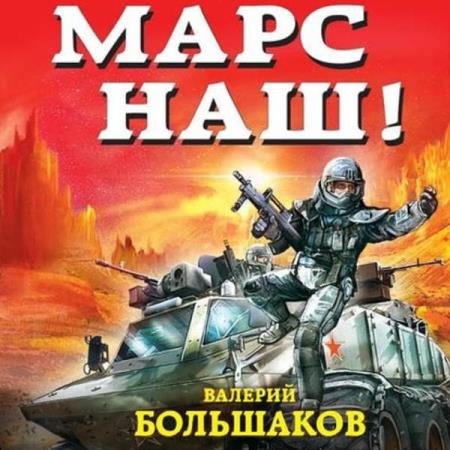 МАРС НАШ!

ВАЛЕРИЙ БОЛЬШАКОВ